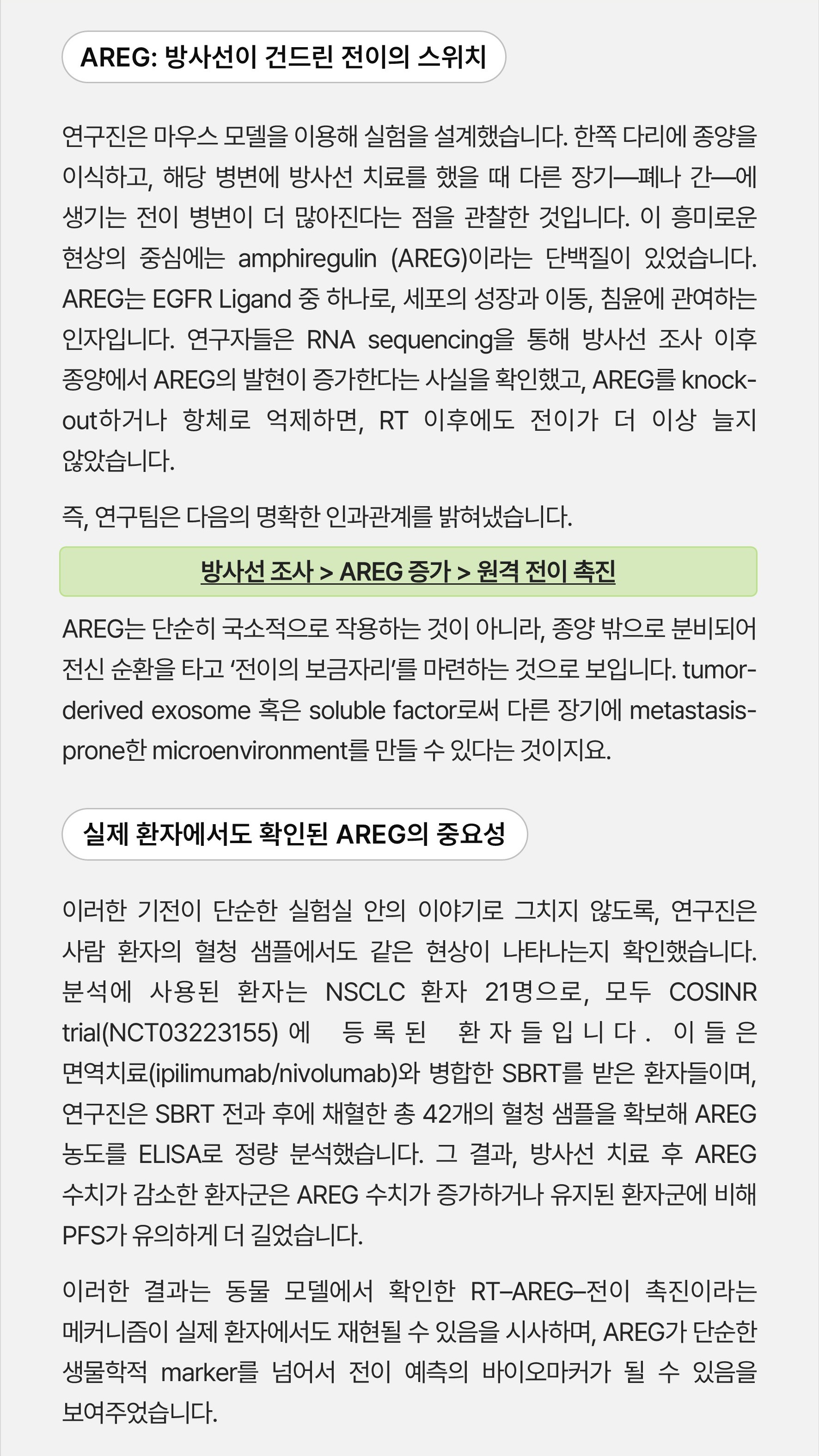 AREG: 방사선이 건드린 전이의 스위치

연구진은 마우스 모델을 이용해 실험을 설계했습니다. 한쪽 다리에 종양을 이식하고, 해당 병변에 방사선 치료를 했을 때 다른 장기—폐나 간—에 생기는 전이 병변이 더 많아진다는 점을 관찰한 것입니다. 이 흥미로운 현상의 중심에는 amphiregulin (AREG)이라는 단백질이 있었습니다. AREG는 EGFR Ligand 중 하나로, 세포의 성장과 이동, 침윤에 관여하는 인자입니다. 연구자들은 RNA sequencing을 통해 방사선 조사 이후 종양에서 AREG의 발현이 증가한다는 사실을 확인했고, AREG를 knock-out하거나 항체로 억제하면, RT 이후에도 전이가 더 이상 늘지 않았습니다.

즉, 연구팀은 다음의 명확한 인과관계를 밝혀냈습니다.

방사선 조사 > AREG 증가 > 원격 전이 촉진

AREG는 단순히 국소적으로 작용하는 것이 아니라, 종양 밖으로 분비되어 전신 순환을 타고 ‘전이의 보금자리’를 마련하는 것으로 보입니다. tumor-derived exosome 혹은 soluble factor로써 다른 장기에 metastasis-prone한 microenvironment를 만들 수 있다는 것이지요.

실제 환자에서도 확인된 AREG의 중요성

이러한 기전이 단순한 실험실 안의 이야기로 그치지 않도록, 연구진은 사람 환자의 혈청 샘플에서도 같은 현상이 나타나는지 확인했습니다. 분석에 사용된 환자는 NSCLC 환자 21명으로, 모두 COSINR trial(NCT03223155) 에 등록된 환자들입니다. 이들은 면역치료(ipilimumab/nivolumab)와 병합한 SBRT를 받은 환자들이며, 연구진은 SBRT 전과 후에 채혈한 총 42개의 혈청 샘플을 확보해 AREG 농도를 ELISA로 정량 분석했습니다. 그 결과, 방사선 치료 후 AREG 수치가 감소한 환자군은 AREG 수치가 증가하거나 유지된 환자군에 비해 PFS가 유의하게 더 길었습니다.

이러한 결과는 동물 모델에서 확인한 RT–AREG–전이 촉진이라는 메커니즘이 실제 환자에서도 재현될 수 있음을 시사하며, AREG가 단순한 생물학적 marker를 넘어서 전이 예측의 바이오마커가 될 수 있음을 보여주었습니다.